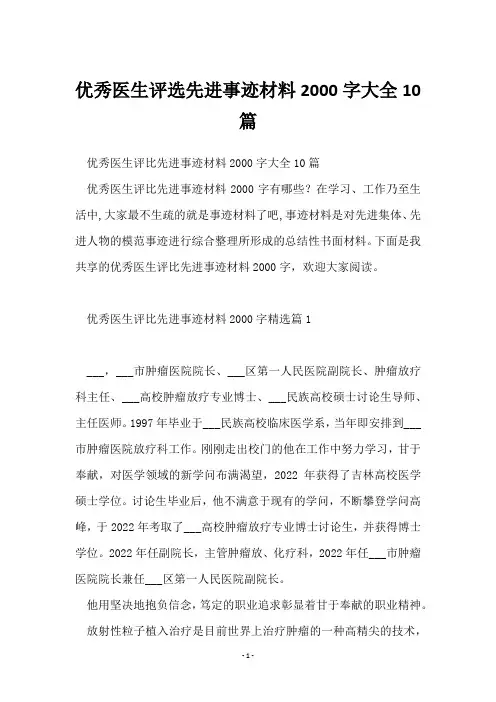 优秀医生评选先进事迹材料 2000 字大全 10 篇

优秀医生评比先进事迹材料 2000 字大全 10 篇

优秀医生评比先进事迹材料 2000 字有哪些？在学习、工作乃至生活中，大家最不生疏的就是事迹材料了吧，事迹材料是对先进集体、先进人物的模范事迹进行综合整理所形成的总结性书面材料。下面是我共享的优秀医生评比先进事迹材料 2000 字，欢迎大家阅读。

优秀医生评比先进事迹材料 2000 字精选篇 1

___，___市肿瘤医院院长、___区第一人民医院副院长、肿瘤放疗科主任、___高校肿瘤放疗专业博士、___民族高校硕士讨论生导师、主任医师。1997 年毕业于___民族高校临床医学系，当年即安排到___市肿瘤医院放疗科工作。刚刚走出校门的他在工作中努力学习，甘于奉献，对医学领域的新学问布满渴望，2022 年获得了吉林高校医学硕士学位。讨论生毕业后，他不满意于现有的学问，不断攀登学问高峰，于 2022 年考取了___高校肿瘤放疗专业博士讨论生，并获得博士学位。2022 年任副院长，主管肿瘤放、化疗科，2022 年任___市肿瘤医院院长兼任___区第一人民医院副院长。

他用坚决地抱负信念，笃定的职业追求彰显着甘于奉献的职业精神。

放射性粒子植入治疗是目前世界上治疗肿瘤的一种高精尖的技术，

- 1 -